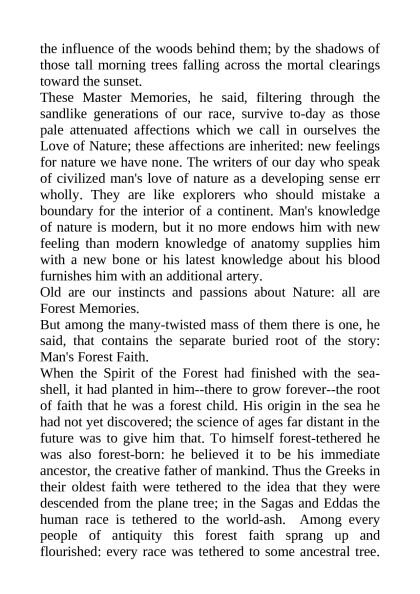 the influence of the woods behind them; by the shadows of those tall morning trees falling across the mortal clearings toward the sunset.
These Master Memories, he said, filtering through the sandlike generations of our race, survive to-day as those pale attenuated affections which we call in ourselves the Love of Nature; these affections are inherited: new feelings for nature we have none. The writers of our day who speak of civilized man's love of nature as a developing sense err wholly. They are like explorers who should mistake a boundary for the interior of a continent. Man's knowledge of nature is modern, but it no more endows him with new feeling than modern knowledge of anatomy supplies him with a new bone or his latest knowledge about his blood furnishes him with an additional artery.
Old are our instincts and passions about Nature: all are Forest Memories.
But among the many-twisted mass of them there is one, he said, that contains the separate buried root of the story: Man's Forest Faith.
When the Spirit of the Forest had finished with the sea-shell, it had planted in him--there to grow forever--the root of faith that he was a forest child. His origin in the sea he had not yet discovered; the science of ages far distant in the future was to give him that. To himself forest-tethered he was also forest-born: he believed it to be his immediate ancestor, the creative father of mankind. Thus the Greeks in their oldest faith were tethered to the idea that they were descended from the plane tree; in the Sagas and Eddas the human race is tethered to the world-ash. Among every people of antiquity this forest faith sprang up and flourished: every race was tethered to some ancestral tree.